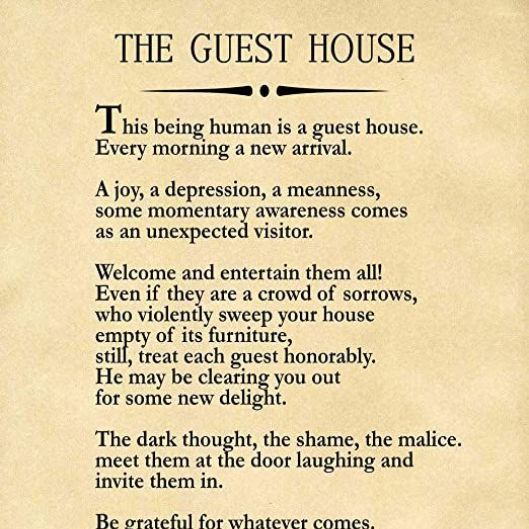 THE GUEST HOUSE

This being human is a guest house.
Every morning a new arrival.

A joy, a depression, a meanness,
some momentary awareness comes
as an unexpected visitor.

Welcome and entertain them all!
Even if they are a crowd of sorrows,
who violently sweep your house
empty of its furniture,
still, treat each guest honorably.
He may be clearing you out
for some new delight.

The dark thought, the shame, the malice.
meet them at the door laughing and
invite them in.

Be grateful for whatever comes.